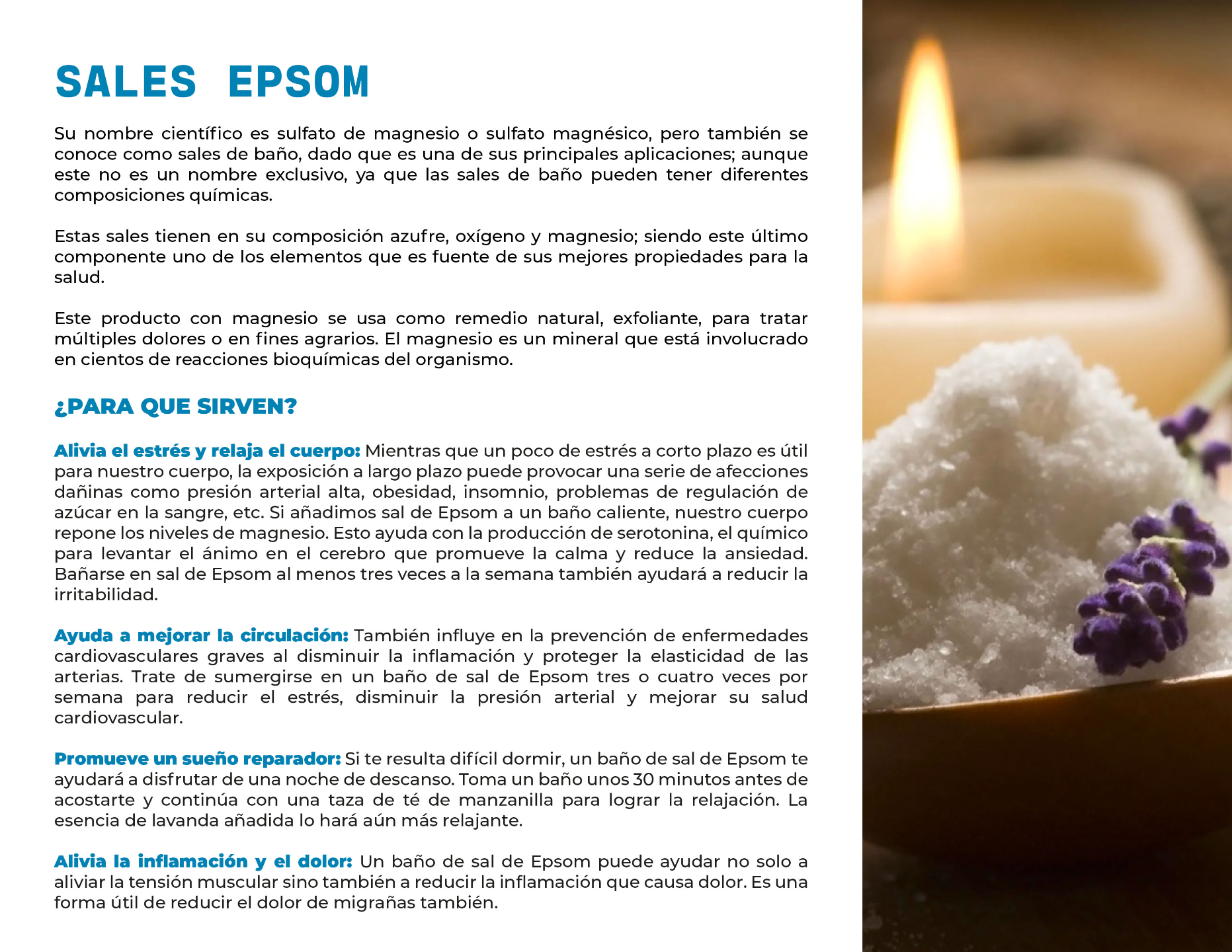 SALES EPSOM

Su nombre científico es sulfato de magnesio o sulfato magnésico, pero también se conoce como sales de baño, dado que es una de sus principales aplicaciones; aunque este no es un nombre exclusivo, ya que las sales de baño pueden tener diferentes composiciones químicas.

Estas sales tienen en su composición azufre, oxígeno y magnesio; siendo este último componente uno de los elementos que es fuente de sus mejores propiedades para la salud.

Este producto con magnesio se usa como remedio natural, exfoliante, para tratar múltiples dolores o en fines agrarios. El magnesio es un mineral que está involucrado en cientos de reacciones bioquímicas del organismo.

¿PARA QUE SIRVEN?

Alivia el estrés y relaja el cuerpo: Mientras que un poco de estrés a corto plazo es útil para nuestro cuerpo, la exposición a largo plazo puede provocar una serie de afecciones dañinas como presión arterial alta, obesidad, insomnio, problemas de regulación de azúcar en la sangre, etc. Si añadimos sal de Epsom a un baño caliente, nuestro cuerpo repone los niveles de magnesio. Esto ayuda con la producción de serotonina, el químico para levantar el ánimo en el cerebro que promueve la calma y reduce la ansiedad. Bañarse en sal de Epsom al menos tres veces a la semana también ayudará a reducir la irritabilidad.

Ayuda a mejorar la circulación: También influye en la prevención de enfermedades cardiovasculares graves al disminuir la inflamación y proteger la elasticidad de las arterias. Trate de sumergirse en un baño de sal de Epsom tres o cuatro veces por semana para reducir el estrés, disminuir la presión arterial y mejorar su salud cardiovascular.

Promueve un sueño reparador: Si te resulta difícil dormir, un baño de sal de Epsom te ayudará a disfrutar de una noche de descanso. Toma un baño unos 30 minutos antes de acostarte y continúa con una taza de té de manzanilla para lograr la relajación. La esencia de lavanda añadida lo hará aún más relajante.

Alivia la inflamación y el dolor: Un baño de sal de Epsom puede ayudar no solo a aliviar la tensión muscular sino también a reducir la inflamación que causa dolor. Es una forma útil de reducir el dolor de migrañas también.